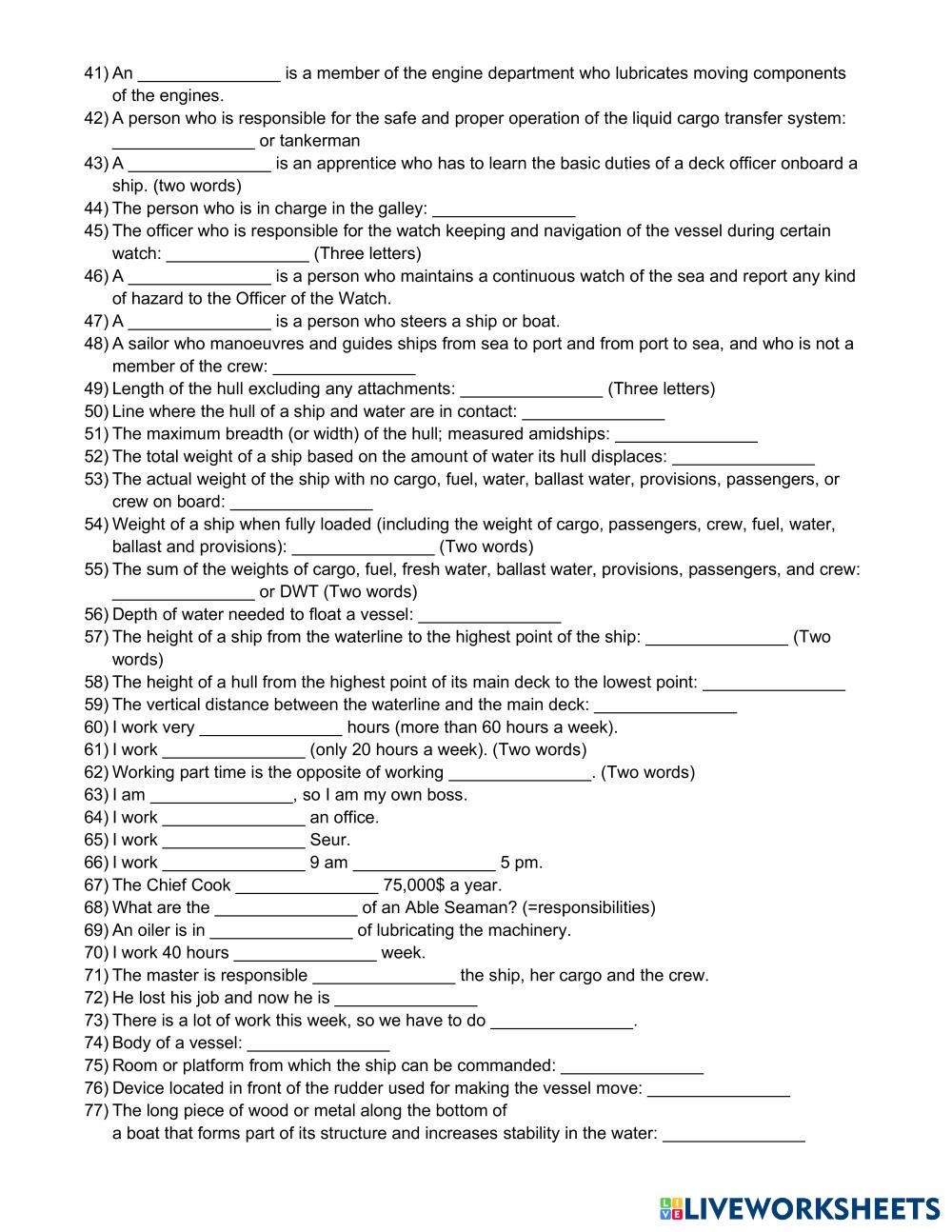 41) An _______________ is a member of the engine department who lubricates moving components of the engines.
42) A person who is responsible for the safe and proper operation of the liquid cargo transfer system: _______________ or tankerman
43) A _______________ is an apprentice who has to learn the basic duties of a deck officer onboard a ship. (two words)
44) The person who is in charge in the galley: _______________
45) The officer who is responsible for the watch keeping and navigation of the vessel during certain watch: _______________ (Three letters)
46) A _______________ is a person who maintains a continuous watch of the sea and report any kind of hazard to the Officer of the Watch.
47) A _______________ is a person who steers a ship or boat.
48) A sailor who manoeuvres and guides ships from sea to port and from port to sea, and who is not a member of the crew: _______________
49) Length of the hull excluding any attachments: _______________ (Three letters)
50) Line where the hull of a ship and water are in contact: _______________
51) The maximum breadth (or width) of the hull; measured amidships: _______________
52) The total weight of a ship based on the amount of water its hull displaces: _______________
53) The actual weight of the ship with no cargo, fuel, water, ballast water, provisions, passengers, or crew on board: _______________
54) Weight of a ship when fully loaded (including the weight of cargo, passengers, crew, fuel, water, ballast and provisions): _______________ (Two words)
55) The sum of the weights of cargo, fuel, fresh water, ballast water, provisions, passengers, and crew: _______________ or DWT (Two words)
56) Depth of water needed to float a vessel: _______________
57) The height of a ship from the waterline to the highest point of the ship: _______________ (Two words)
58) The height of a hull from the highest point of its main deck to the lowest point: _______________
59) The vertical distance between the waterline and the main deck: _______________
60) I work very _______________ hours (more than 60 hours a week).
61) I work _______________ (only 20 hours a week). (Two words)
62) Working part time is the opposite of working _______________. (Two words)
63) I am _______________, so I am my own boss.
64) I work _______________ an office.
65) I work _______________ Seur.
66) I work _______________ 9 am _______________ 5 pm.
67) The Chief Cook _______________ 75,000$ a year.
68) What are the _______________ of an Able Seaman? (=responsibilities)
69) An oiler is in _______________ of lubricating the machinery.
70) I work 40 hours _______________ week.
71) The master is responsible _______________ the ship, her cargo and the crew.
72) He lost his job and now he is _______________
73) There is a lot of work this week, so we have to do _______________.
74) Body of a vessel: _______________
75) Room or platform from which the ship can be commanded: _______________
76) Device located in front of the rudder used for making the vessel move: _______________
77) The long piece of wood or metal along the bottom of a boat that forms part of its structure and increases stability in the water: _______________

LIVEWORKSHEETS